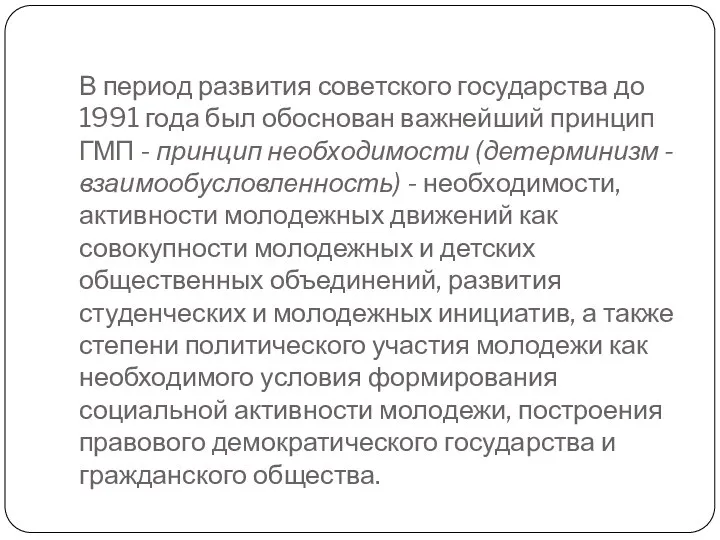 В период развития советского государства до 1991 года был обоснован важнейший принцип ГМП - принцип необходимости (детерминизм - взаимообусловленность) - необходимости, активности молодежных движений как совокупности молодежных и детских общественных объединений, развития студенческих и молодежных инициатив, а также степени политического участия молодежи как необходимого условия формирования социальной активности молодежи, построения правового демократического государства и гражданского общества.